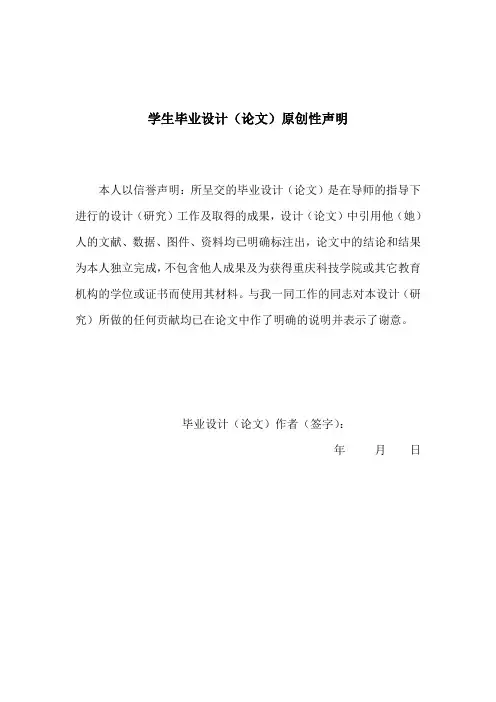 学生毕业设计（论文）原创性声明

本人以信誉声明：所呈交的毕业设计（论文）是在导师的指导下进行的设计（研究）工作及取得的成果，设计（论文）中引用他（她）人的文献、数据、图件、资料均已明确标注出，论文中的结论和结果为本人独立完成，不包含他人成果及为获得重庆科技学院或其它教育机构的学位或证书而使用其材料。与我一同工作的同志对本设计（研究）所做的任何贡献均已在论文中作了明确的说明并表示了谢意。

毕业设计（论文）作者（签字）：

年　　月　　日